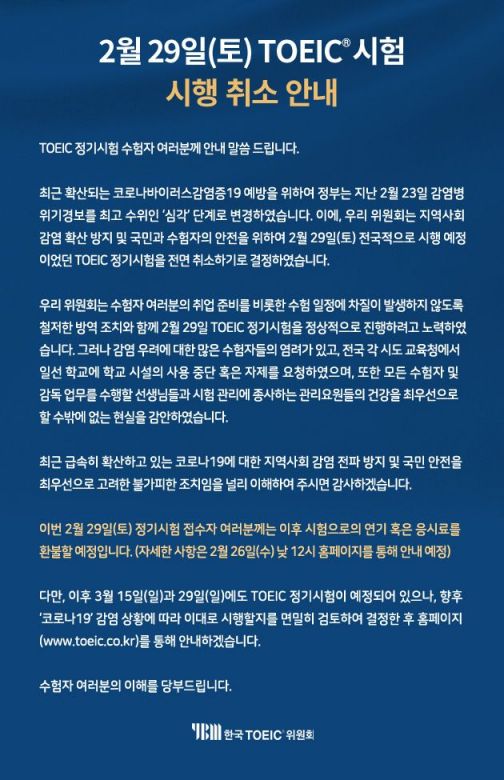 2월 29일(토) TOEIC® 시험
시행 취소 안내

TOEIC 정기시험 수험자 여러분께 안내 말씀 드립니다.

최근 확산되는 코로나바이러스감염증19 예방을 위하여 정부는 지난 2월 23일 감염병 위기경보를 최고 수위인 '심각' 단계로 변경하였습니다. 이에, 우리 위원회는 지역사회 감염 확산 방지 및 국민과 수험자의 안전을 위하여 2월 29일(토) 전국적으로 시행 예정이었던 TOEIC 정기시험을 전면 취소하기로 결정하였습니다.

우리 위원회는 수험자 여러분의 취업 준비를 비롯한 수험 일정에 차질이 발생하지 않도록 철저한 방역 조치와 함께 2월 29일 TOEIC 정기시험을 정상적으로 진행하려고 노력하였습니다. 그러나 감염 우려에 대한 많은 수험자들의 염려가 있고, 전국 각 시도 교육청에서 일선 학교에 학교 시설의 사용 중단 혹은 자제를 요청하였으며, 또한 모든 수험자 및 감독 업무를 수행할 선생님들과 시험 관리에 종사하는 관리요원들의 건강을 최우선으로 할 수밖에 없는 현실을 감안하였습니다.

최근 급속히 확산하고 있는 코로나19에 대한 지역사회 감염 전파 방지 및 국민 안전을 최우선으로 고려한 불가피한 조치임을 널리 이해하여 주시면 감사하겠습니다.

이번 2월 29일(토) 정기시험 접수자 여러분께는 이후 시험으로의 연기 혹은 응시료를 환불할 예정입니다. (자세한 사항은 2월 26일(수) 낮 12시 홈페이지를 통해 안내 예정)

다만, 이후 3월 15일(일)과 29일(일)에도 TOEIC 정기시험이 예정되어 있으나, 향후 '코로나19' 감염 상황에 따라 이대로 시행할지를 면밀히 검토하여 결정한 후 홈페이지 (www.toeic.co.kr)를 통해 안내하겠습니다.

수험자 여러분의 이해를 당부드립니다.

YBM 한국 TOEIC 위원회